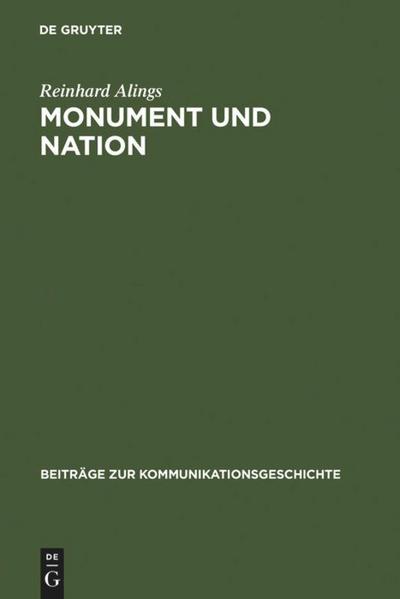 DE GRUYTER

Reinhard Alings

MONUMENT UND NATION

BEITRÄGE ZUR KOMMUNIKATIONSGESCHICHTE

DE G